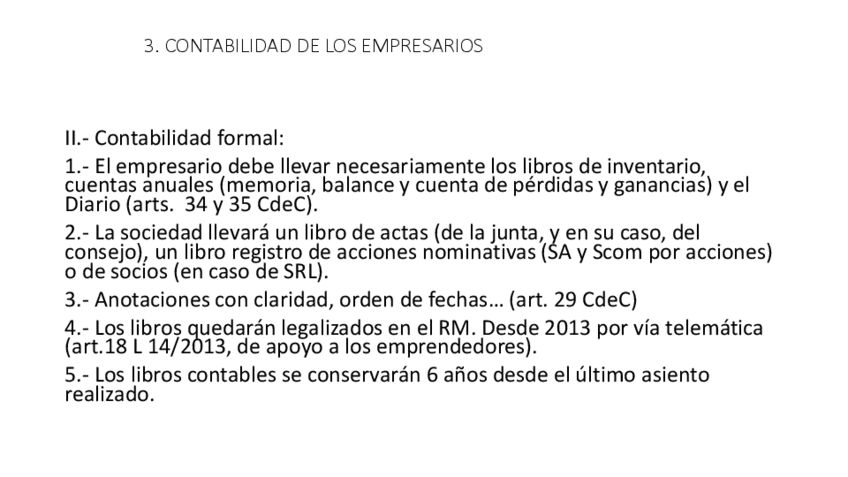 3. CONTABILIDAD DE LOS EMPRESARIOS

II.- Contabilidad formal:

1.- El empresario debe llevar necesariamente los libros de inventario, cuentas anuales (memoria, balance y cuenta de pérdidas y ganancias) y el Diario (arts.  34 y 35 CdeC).

2.- La sociedad llevará un libro de actas (de la junta, y en su caso, del consejo), un libro registro de acciones nominativas (SA y Scom por acciones) o de socios (en caso de SRL).

3.- Anotaciones con claridad, orden de fechas… (art. 29 CdeC)

4.- Los libros quedarán legalizados en el RM. Desde 2013 por vía telemática (art.18 L 14/2013, de apoyo a los emprendedores).

5.- Los libros contables se conservarán 6 años desde el último asiento realizado.